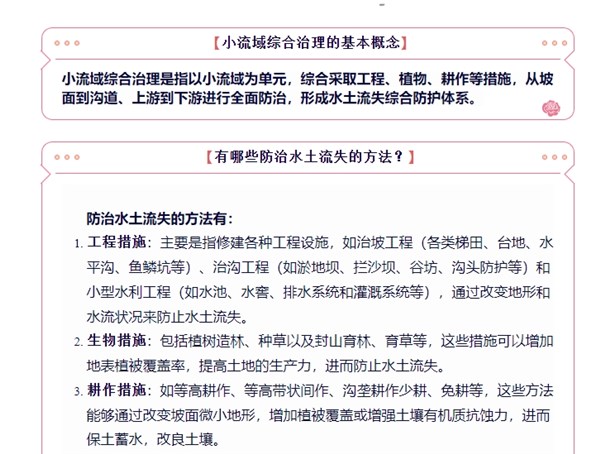 【小流域综合治理的基本概念】

小流域综合治理是指以小流域为单元，综合采取工程、植物、耕作等措施，从坡面到沟道、上游到下游进行全面防治，形成水土流失综合防护体系。

【有哪些防治水土流失的方法？】

防治水土流失的方法有：

1. 工程措施：主要是指修建各种工程设施，如治坡工程（各类梯田、台地、水平沟、鱼鳞坑等）、治沟工程（如淤地坝、拦沙坝、谷坊、沟头防护等）和小型水利工程（如水池、水窖、排水系统和灌溉系统等），通过改变地形和水流状况来防止水土流失。
2. 生物措施：包括植树造林、种草以及封山育林、育草等，这些措施可以增加地表植被覆盖率，提高土地的生产力，进而防止水土流失。
3. 耕作措施：如等高耕作、等高带状间作、沟垄耕作少耕、免耕等，这些方法能够通过改变坡面微小地形，增加植被覆盖或增强土壤有机质抗蚀力，进而保土蓄水，改良土壤。